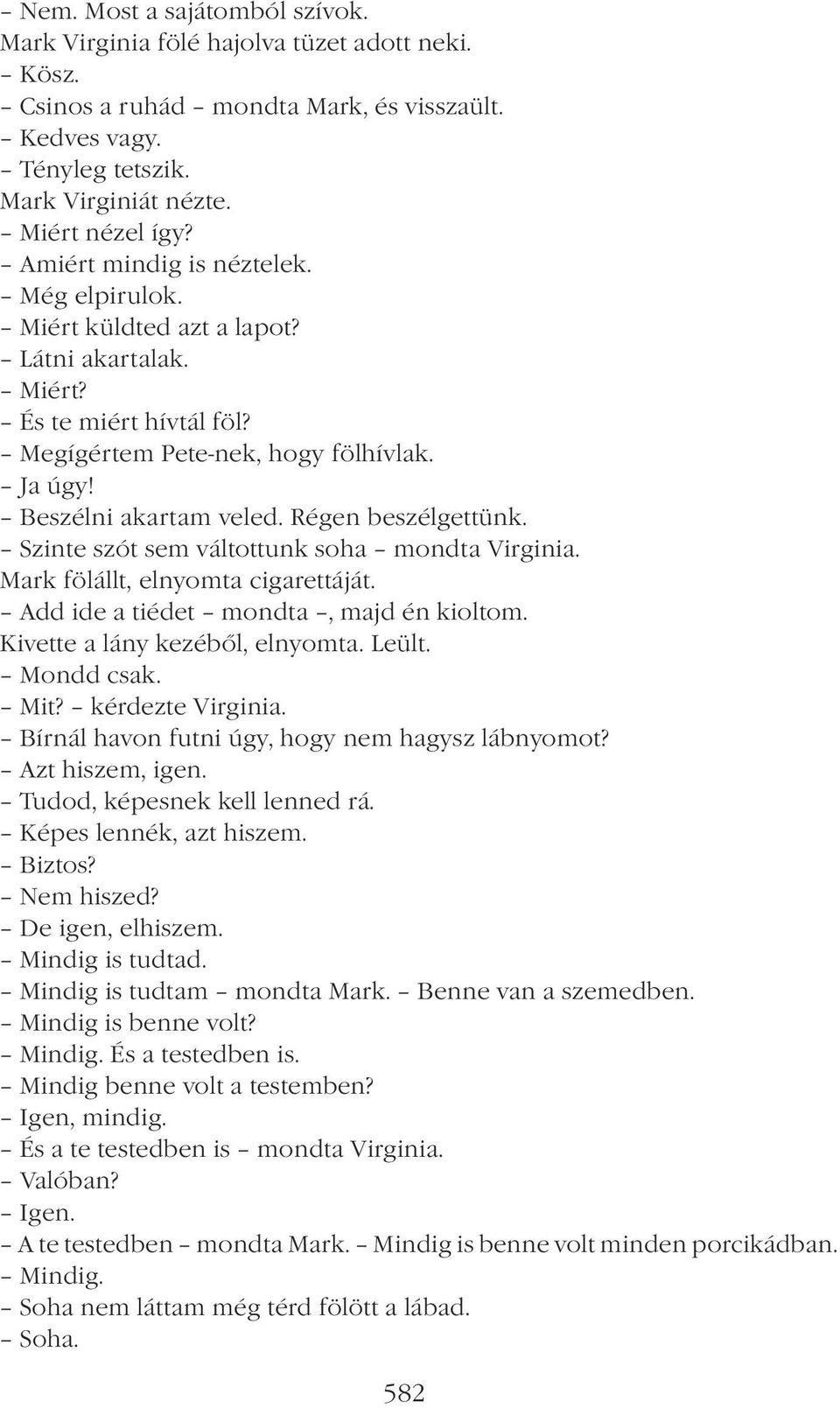 – Nem. Most a sajátomból szívok.
Mark Virginia fölé hajolva tüzet adott neki.
– Kösz.
– Csinos a ruhád – mondta Mark, és visszaült.
– Kedves vagy.
– Tényleg tetszik.
Mark Virginiát nézte.
– Miért nézel így?
– Amiért mindig is néztelek.
– Még elpirulok.
– Miért küldted azt a lapot?
– Látni akartalak.
– Miért?
– És te miért hívtál föl?
– Megígértem Pete-nek, hogy fölhívlak.
– Ja úgy!
– Beszélni akartam veled. Régen beszélgettünk.
– Szinte szót sem váltottunk soha – mondta Virginia.
Mark fölállt, elnyomta cigarettáját.
– Add ide a tiédet – mondta –, majd én kioltom.
Kivette a lány kezéből, elnyomta. Leült.
– Mondd csak.
– Mit? – kérdezte Virginia.
– Bírnál havon futni úgy, hogy nem hagysz lábnyomot?
– Azt hiszem, igen.
– Tudod, képesnek kell lenned rá.
– Képes lennék, azt hiszem.
– Biztos?
– Nem hiszed?
– De igen, elhiszem.
– Mindig is tudtad.
– Mindig is tudtam – mondta Mark. – Benne van a szemedben.
– Mindig is benne volt?
– Mindig. És a testedben is.
– Mindig benne volt a testemben?
– Igen, mindig.
– És a te testedben is – mondta Virginia.
– Valóban?
– Igen.
– A te testedben – mondta Mark. – Mindig is benne volt minden porcikádban.
– Mindig.
– Soha nem láttam még térd fölött a lábad.
– Soha.

582